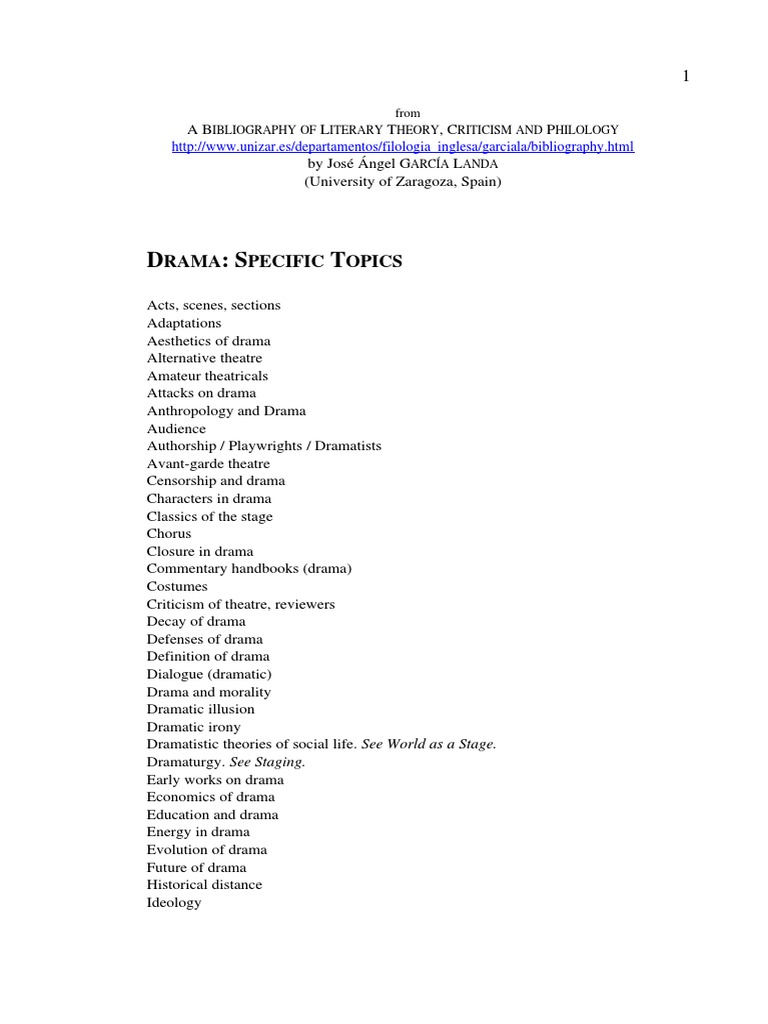 1

from
A BIBLIOGRAPHY OF LITERARY THEORY, CRITICISM AND PHILOLOGY
http://www.unizar.es/departamentos/filologia_inglesa/garciala/bibliography.html
by José Ángel GARCÍA LANDA
(University of Zaragoza, Spain)

DRAMA: SPECIFIC TOPICS

Acts, scenes, sections
Adaptations
Aesthetics of drama
Alternative theatre
Amateur theatricals
Attacks on drama
Anthropology and Drama
Audience
Authorship / Playwrights / Dramatists
Avant-garde theatre
Censorship and drama
Characters in drama
Classics of the stage
Chorus
Closure in drama
Commentary handbooks (drama)
Costumes
Criticism of theatre, reviewers
Decay of drama
Defenses of drama
Definition of drama
Dialogue (dramatic)
Drama and morality
Dramatic illusion
Dramatic irony
Dramatistic theories of social life. See World as a Stage.
Dramaturgy. See Staging.
Early works on drama
Economics of drama
Education and drama
Energy in drama
Evolution of drama
Future of drama
Historical distance
Ideology